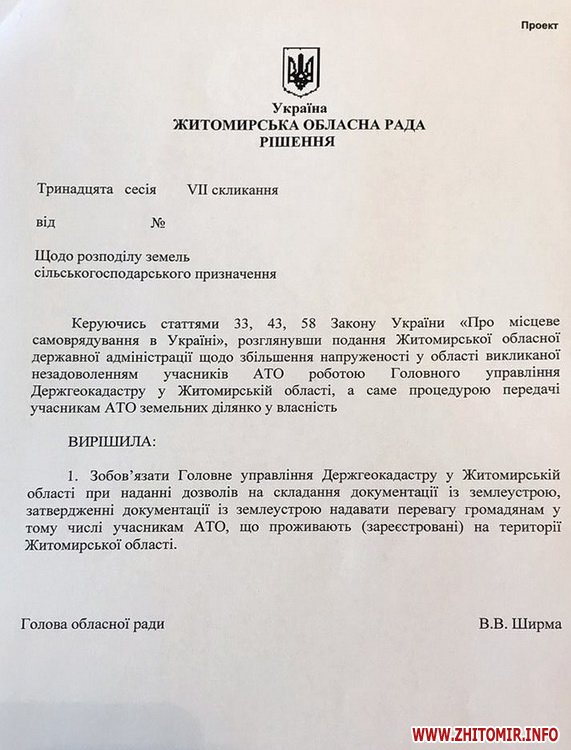 Проект

Україна
ЖИТОМИРСЬКА ОБЛАСНА РАДА
РІШЕННЯ

Тринадцята сесія VII скликання

від №

Щодо розподілу земель сільськогосподарського призначення

Керуючись статтями 33, 43, 58 Закону України «Про місцеве самоврядування в Україні», розглянувши подання Житомирської обласної державної адміністрації щодо збільшення напруженості у області викликаної незадоволенням учасників АТО роботою Головного управління Держгеокадастру у Житомирській області, а саме процедурою передачі учасникам АТО земельних ділянко у власність

ВИРІШИЛА:

1. Зобов'язати Головне управління Держгеокадастру у Житомирській області при наданні дозволів на складання документації із землеустрою, затвердженні документації із землеустрою надавати перевагу громадянам у тому числі учасникам АТО, що проживають (зареєстровані) на території Житомирської області.

Голова обласної ради В.В. Ширма

WWW.ZHITOMIR.INFO